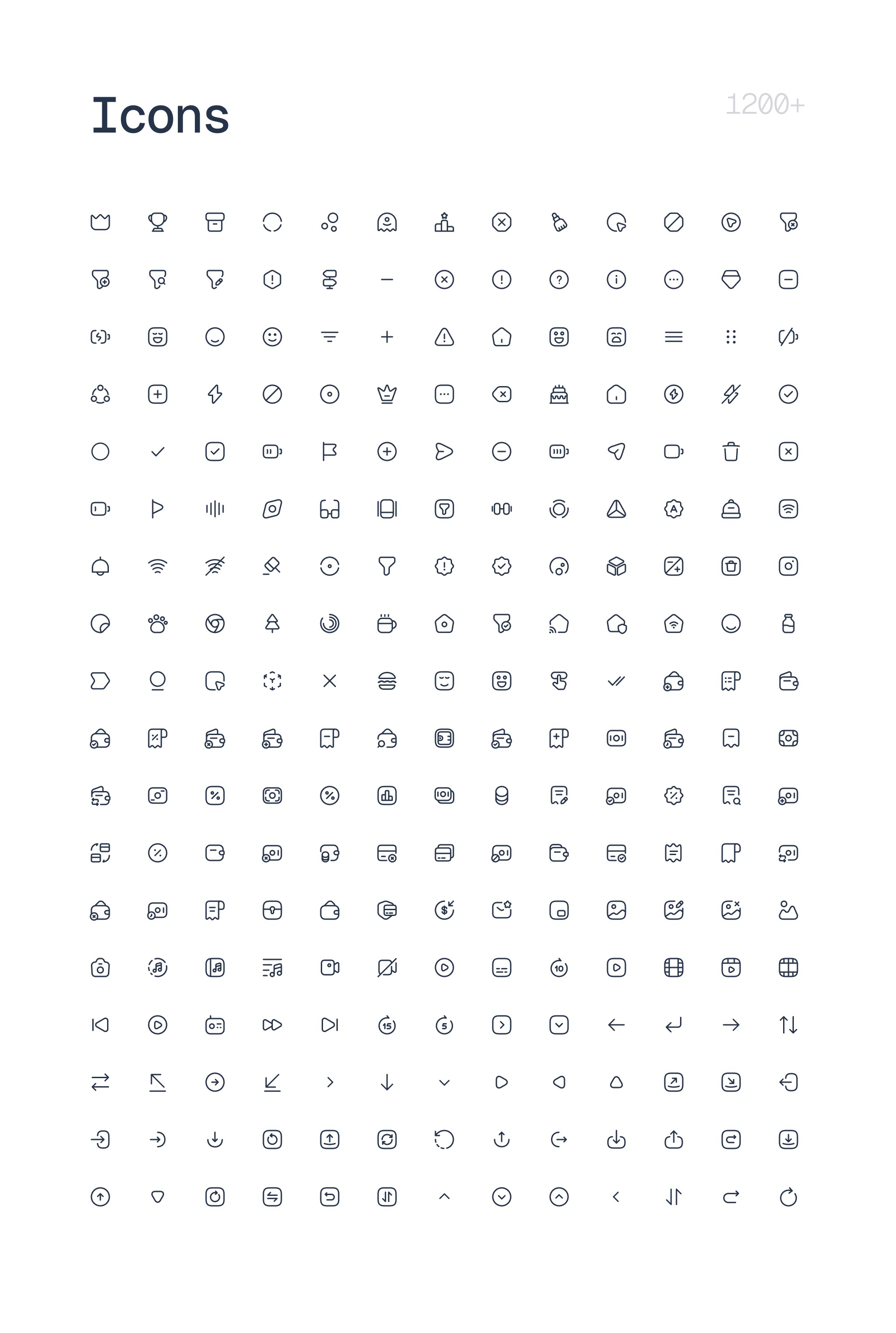 Icons

1200+